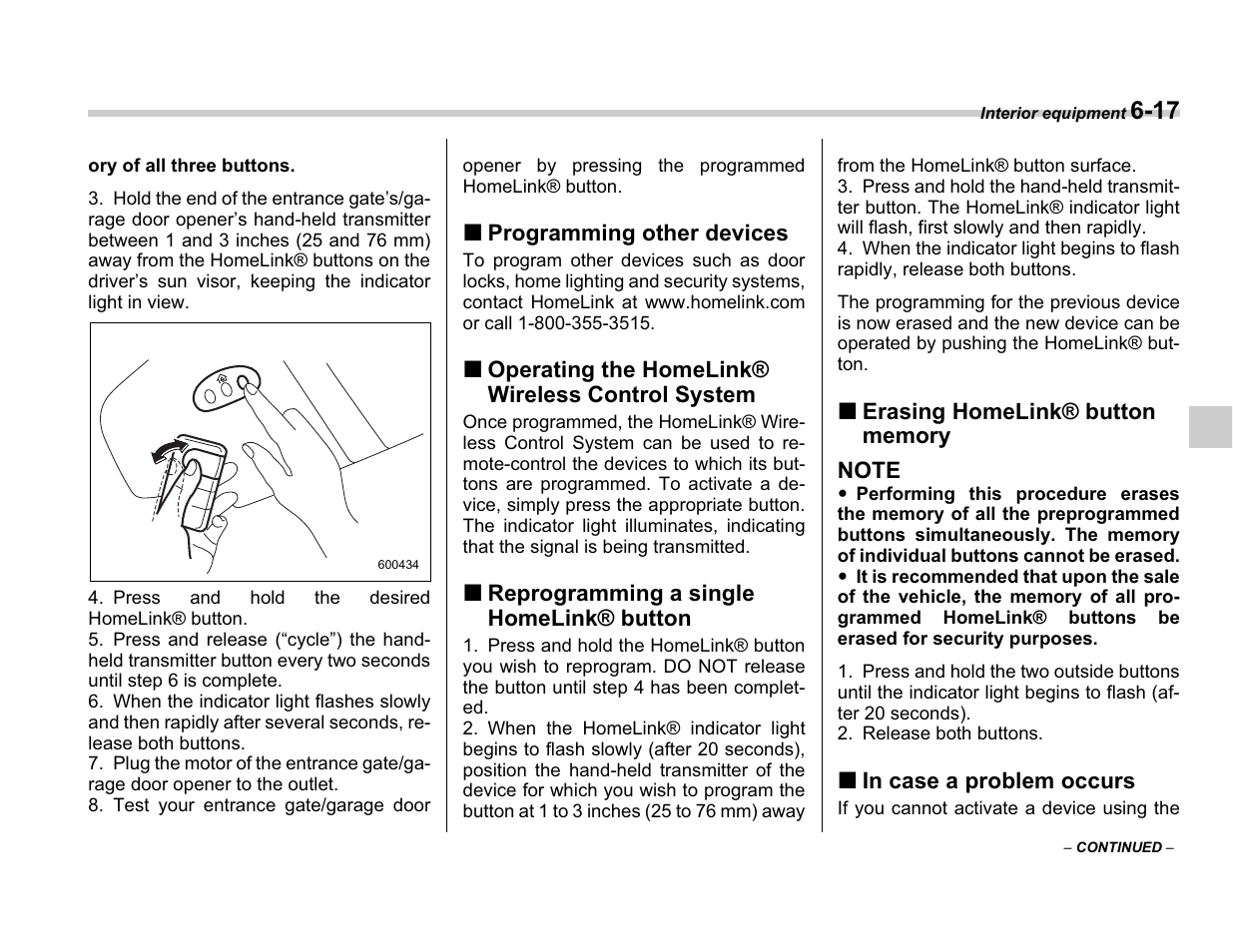 Interior equipment 6-17

ory of all three buttons.

3. Hold the end of the entrance gate's/garage door opener's hand-held transmitter between 1 and 3 inches (25 and 76 mm) away from the HomeLink® buttons on the driver's sun visor, keeping the indicator light in view.

600434

4. Press and hold the desired HomeLink® button.
5. Press and release ("cycle") the hand-held transmitter button every two seconds until step 6 is complete.
6. When the indicator light flashes slowly and then rapidly after several seconds, release both buttons.
7. Plug the motor of the entrance gate/garage door opener to the outlet.
8. Test your entrance gate/garage door opener by pressing the programmed HomeLink® button.

■ Programming other devices
To program other devices such as door locks, home lighting and security systems, contact HomeLink at www.homelink.com or call 1-800-355-3515.

■ Operating the HomeLink® Wireless Control System
Once programmed, the HomeLink® Wireless Control System can be used to remote-control the devices to which its buttons are programmed. To activate a device, simply press the appropriate button. The indicator light illuminates, indicating that the signal is being transmitted.

■ Reprogramming a single HomeLink® button
1. Press and hold the HomeLink® button you wish to reprogram. DO NOT release the button until step 4 has been completed.
2. When the HomeLink® indicator light begins to flash slowly (after 20 seconds), position the hand-held transmitter of the device for which you wish to program the button at 1 to 3 inches (25 to 76 mm) away from the HomeLink® button surface.
3. Press and hold the hand-held transmitter button. The HomeLink® indicator light will flash, first slowly and then rapidly.
4. When the indicator light begins to flash rapidly, release both buttons.

The programming for the previous device is now erased and the new device can be operated by pushing the HomeLink® button.

■ Erasing HomeLink® button memory

NOTE
● Performing this procedure erases the memory of all the preprogrammed buttons simultaneously. The memory of individual buttons cannot be erased.
● It is recommended that upon the sale of the vehicle, the memory of all programmed HomeLink® buttons be erased for security purposes.

1. Press and hold the two outside buttons until the indicator light begins to flash (after 20 seconds).
2. Release both buttons.

■ In case a problem occurs
If you cannot activate a device using the

– CONTINUED –